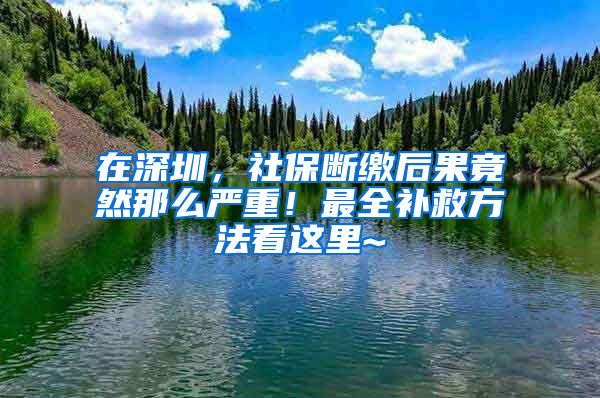 在深圳，社保断缴后果竟然那么严重！最全补救方法看这里~